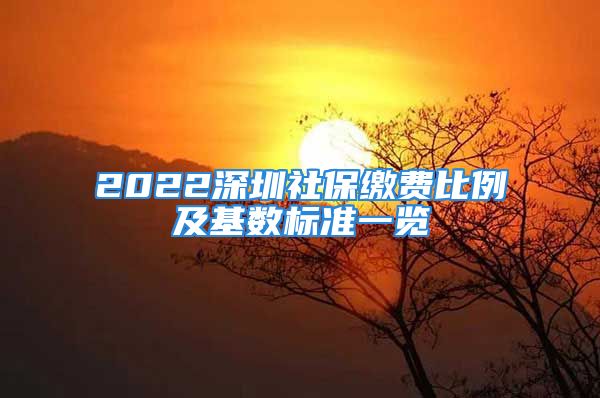 2022深圳社保缴费比例及基数标准一览